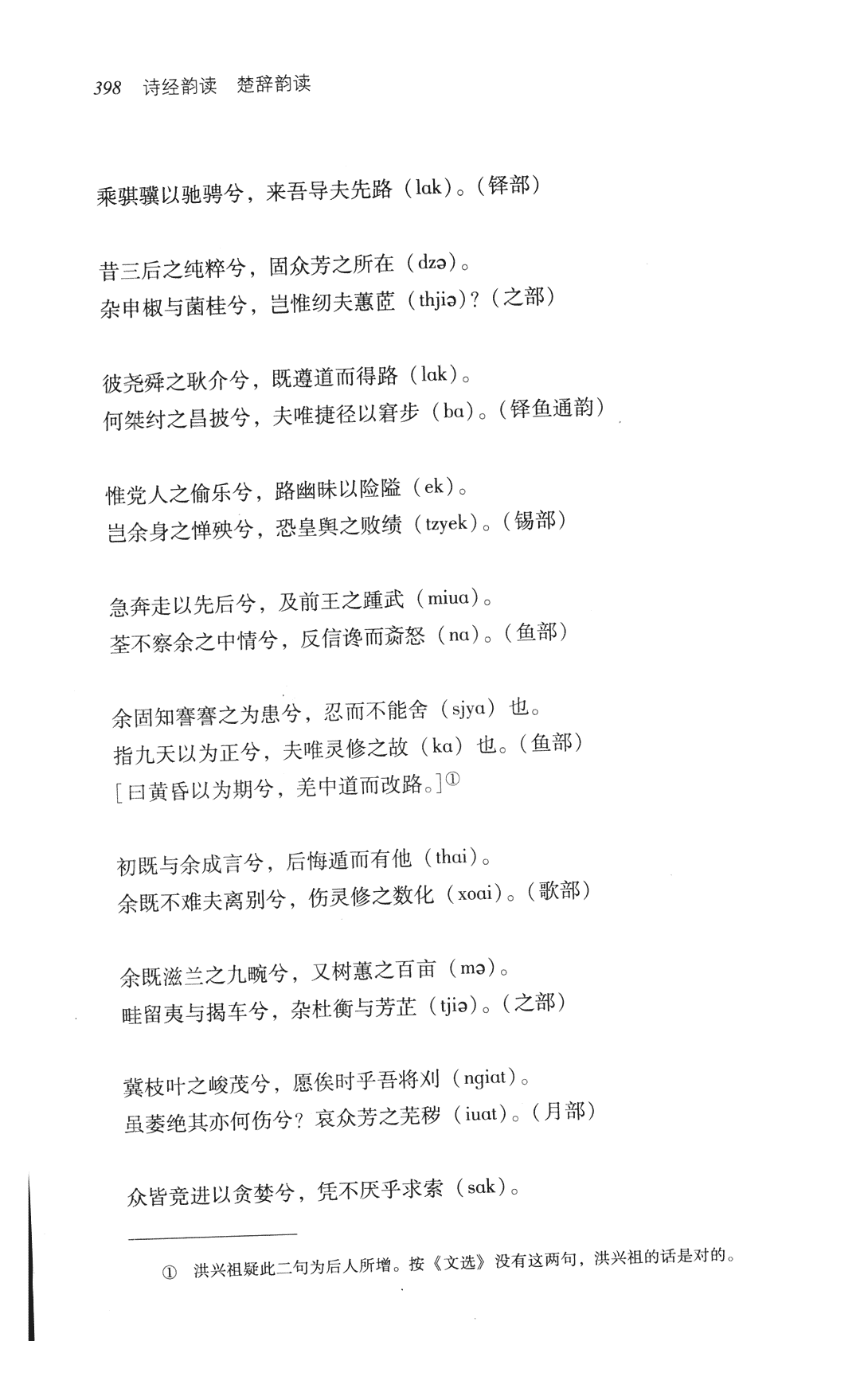 398 诗经韵读 楚辞韵读

乘骐骥以驰骋兮，来吾导夫先路（lak）。（铎部）

昔三后之纯粹兮，固众芳之所在（dzə）。
杂申椒与菌桂兮，岂惟纫夫蕙茝（thjiə）？（之部）

彼尧舜之耿介兮，既遵道而得路（lak）。
何桀纣之昌披兮，夫唯捷径以窘步（ba）。（铎鱼通韵）

惟党人之偷乐兮，路幽昧以险隘（ek）。
岂余身之惮殃兮，恐皇舆之败绩（tzyek）。（锡部）

急奔走以先后兮，及前王之踵武（miua）。
荃不察余之中情兮，反信谗而齌怒（na）。（鱼部）

余固知謇謇之为患兮，忍而不能舍（sjya）也。
指九天以为正兮，夫唯灵修之故（ka）也。（鱼部）
[曰黄昏以为期兮，羌中道而改路。]①

初既与余成言兮，后悔遁而有他（thai）。
余既不难夫离别兮，伤灵修之数化（xoai）。（歌部）

余既滋兰之九畹兮，又树蕙之百亩（mə）。
畦留夷与揭车兮，杂杜衡与芳芷（tjiə）。（之部）

冀枝叶之峻茂兮，愿俟时乎吾将刈（ngiat）。
虽萎绝其亦何伤兮？哀众芳之芜秽（iuat）。（月部）

众皆竞进以贪婪兮，凭不厌乎求索（sak）。

① 洪兴祖疑此二句为后人所增。按《文选》没有这两句，洪兴祖的话是对的。